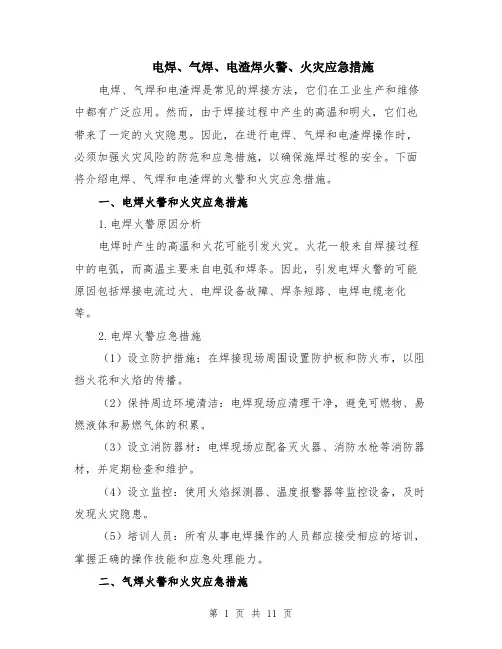 电焊、气焊、电渣焊火警、火灾应急措施

电焊、气焊和电渣焊是常见的焊接方法，它们在工业生产和维修中都有广泛应用。然而，由于焊接过程中产生的高温和明火，它们也带来了一定的火灾隐患。因此，在进行电焊、气焊和电渣焊操作时，必须加强火灾风险的防范和应急措施，以确保施焊过程的安全。下面将介绍电焊、气焊和电渣焊的火警和火灾应急措施。

一、电焊火警和火灾应急措施

1. 电焊火警原因分析

电焊时产生的高温和火花可能引发火灾。火花一般来自焊接过程中的电弧，而高温主要来自电弧和焊条。因此，引发电焊火警的可能原因包括焊接电流过大、电焊设备故障、焊条短路、电焊电缆老化等。

2. 电焊火警应急措施

（1）设立防护措施：在焊接现场周围设置防护板和防火布，以阻挡火花和火焰的传播。

（2）保持周边环境清洁：电焊现场应清理干净，避免可燃物、易燃液体和易燃气体的积累。

（3）设立消防器材：电焊现场应配备灭火器、消防水枪等消防器材，并定期检查和维护。

（4）设立监控：使用火焰探测器、温度报警器等监控设备，及时发现火灾隐患。

（5）培训人员：所有从事电焊操作的人员都应接受相应的培训，掌握正确的操作技能和应急处理能力。

二、气焊火警和火灾应急措施

第 1 页 共 11 页